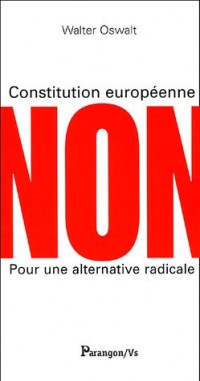 Walter Oswalt

Constitution européenne

NON

Pour une alternative radicale

Parangon/Vs